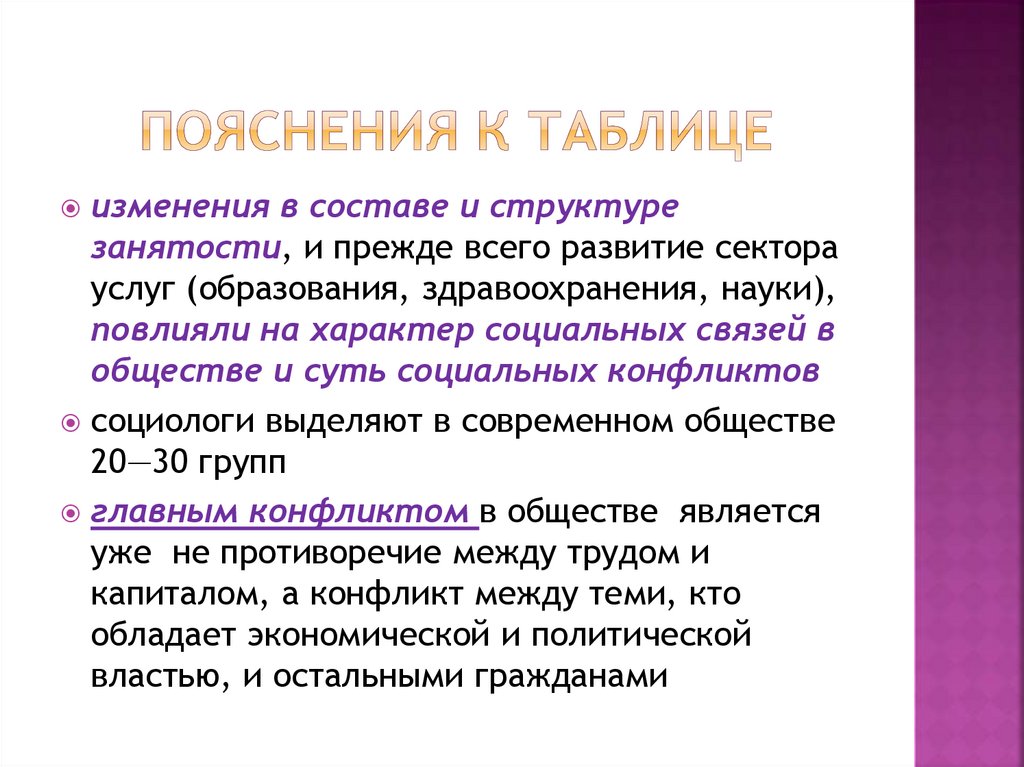 ПОЯСНЕНИЯ К ТАБЛИЦЕ

изменения в составе и структуре занятости, и прежде всего развитие сектора услуг (образования, здравоохранения, науки), повлияли на характер социальных связей в обществе и суть социальных конфликтов

социологи выделяют в современном обществе 20—30 групп

главным конфликтом в обществе является уже не противоречие между трудом и капиталом, а конфликт между теми, кто обладает экономической и политической властью, и остальными гражданами